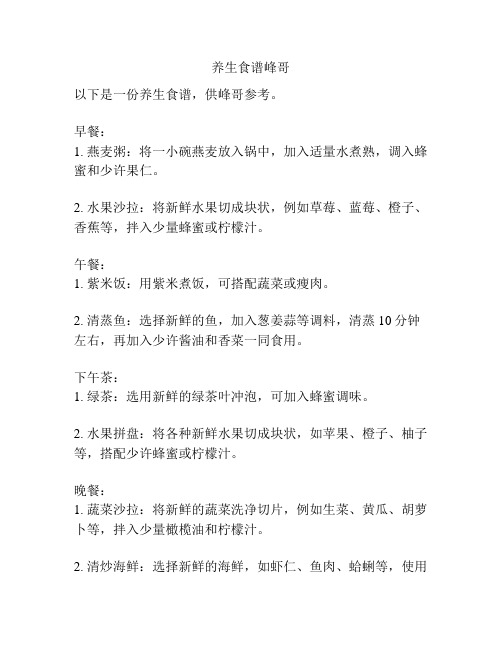 养生食谱峰哥

以下是一份养生食谱，供峰哥参考。

早餐：
1. 燕麦粥：将一小碗燕麦放入锅中，加入适量水煮熟，调入蜂蜜和少许果仁。

2. 水果沙拉：将新鲜水果切成块状，例如草莓、蓝莓、橙子、香蕉等，拌入少量蜂蜜或柠檬汁。

午餐：
1. 紫米饭：用紫米煮饭，可搭配蔬菜或瘦肉。

2. 清蒸鱼：选择新鲜的鱼，加入葱姜蒜等调料，清蒸 10 分钟左右，再加入少许酱油和香菜一同食用。

下午茶：
1. 绿茶：选用新鲜的绿茶叶冲泡，可加入蜂蜜调味。

2. 水果拼盘：将各种新鲜水果切成块状，如苹果、橙子、柚子等，搭配少许蜂蜜或柠檬汁。

晚餐：
1. 蔬菜沙拉：将新鲜的蔬菜洗净切片，例如生菜、黄瓜、胡萝卜等，拌入少量橄榄油和柠檬汁。

2. 清炒海鲜：选择新鲜的海鲜，如虾仁、鱼肉、蛤蜊等，使用